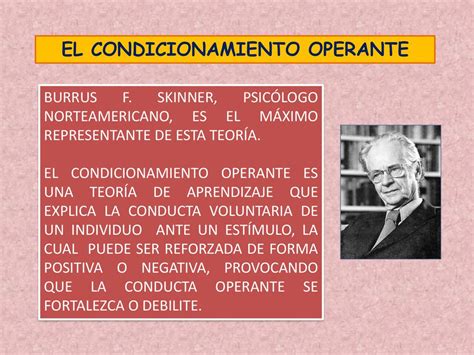 EL CONDICIONAMIENTO OPERANTE

BURRUS F. SKINNER, PSICÓLOGO NORTEAMERICANO, ES EL MÁXIMO REPRESENTANTE DE ESTA TEORÍA.

EL CONDICIONAMIENTO OPERANTE ES UNA TEORÍA DE APRENDIZAJE QUE EXPLICA LA CONDUCTA VOLUNTARIA DE UN INDIVIDUO ANTE UN ESTÍMULO, LA CUAL PUEDE SER REFORZADA DE FORMA POSITIVA O NEGATIVA, PROVOCANDO QUE LA CONDUCTA OPERANTE SE FORTALEZCA O DEBILITE.